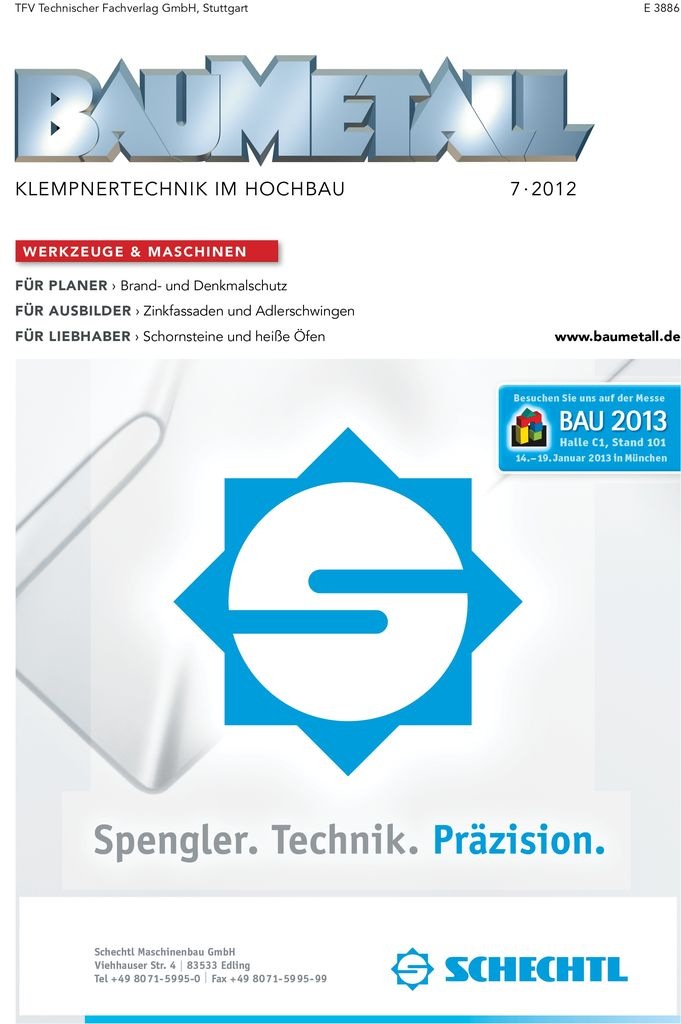 TFV Technischer Fachverlag GmbH, Stuttgart

E 3886

BAUMETALL

KLEMPNERTECHNIK IM HOCHBAU

7 · 2012

WERKZEUGE & MASCHINEN

FÜR PLANER › Brand- und Denkmalschutz

FÜR AUSBILDER › Zinkfassaden und Adlerschwingen

FÜR LIEBHABER › Schornsteine und heiße Öfen

www.baumetall.de

Besuchen Sie uns auf der Messe
BAU 2013
Halle C1, Stand 101
14.–19. Januar 2013 in München

Spengler. Technik. Präzision.

Schechtl Maschinenbau GmbH
Viehhauser Str. 4 | 83533 Edling
Tel +49 8071-5995-0 | Fax +49 8071-5995-99

SCHECHTL